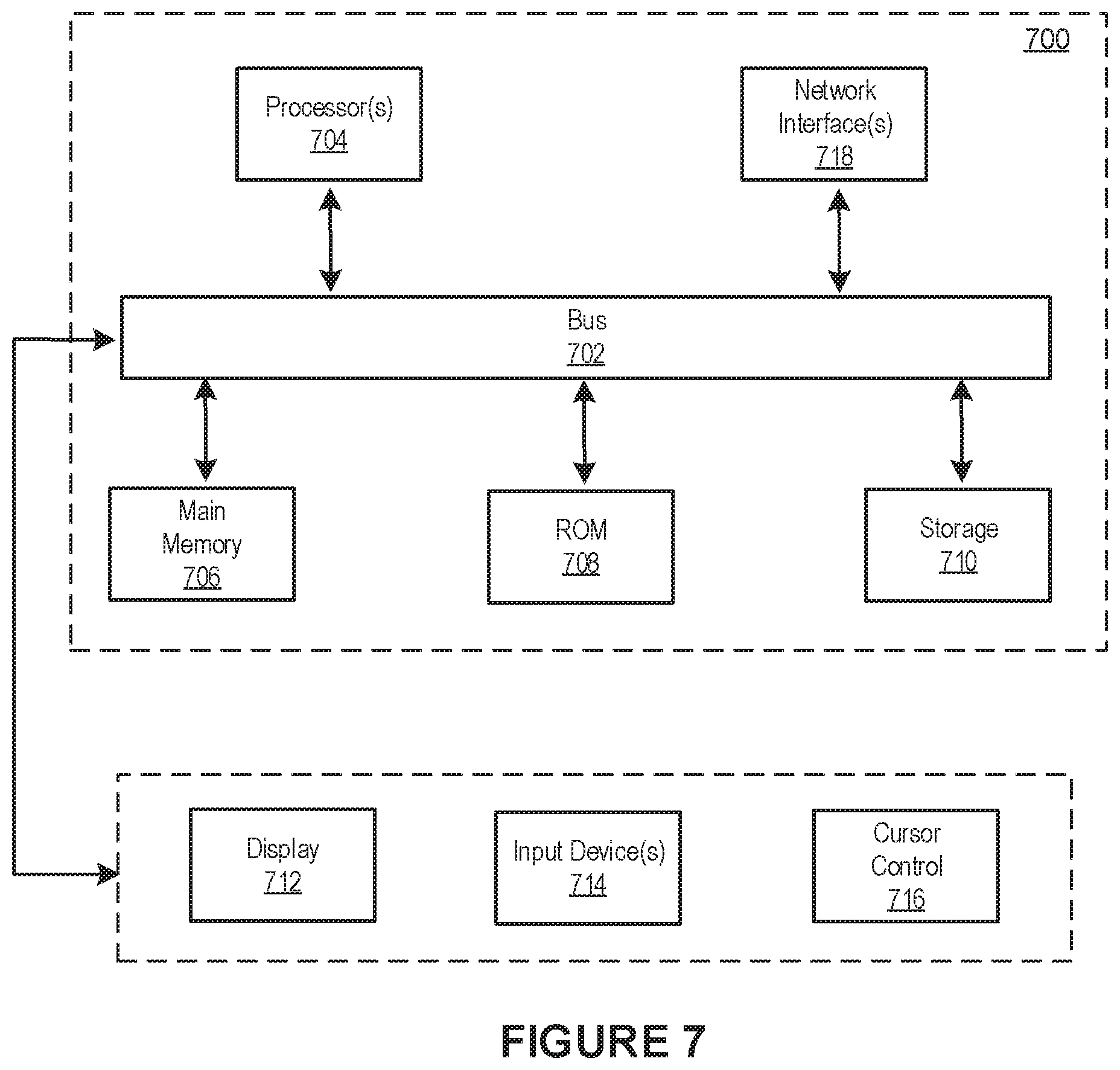 700

Processor(s)
704

Network Interface(s)
718

Bus
702

Main Memory
706

ROM
708

Storage
710

Display
712

Input Device(s)
714

Cursor Control
716

FIGURE 7